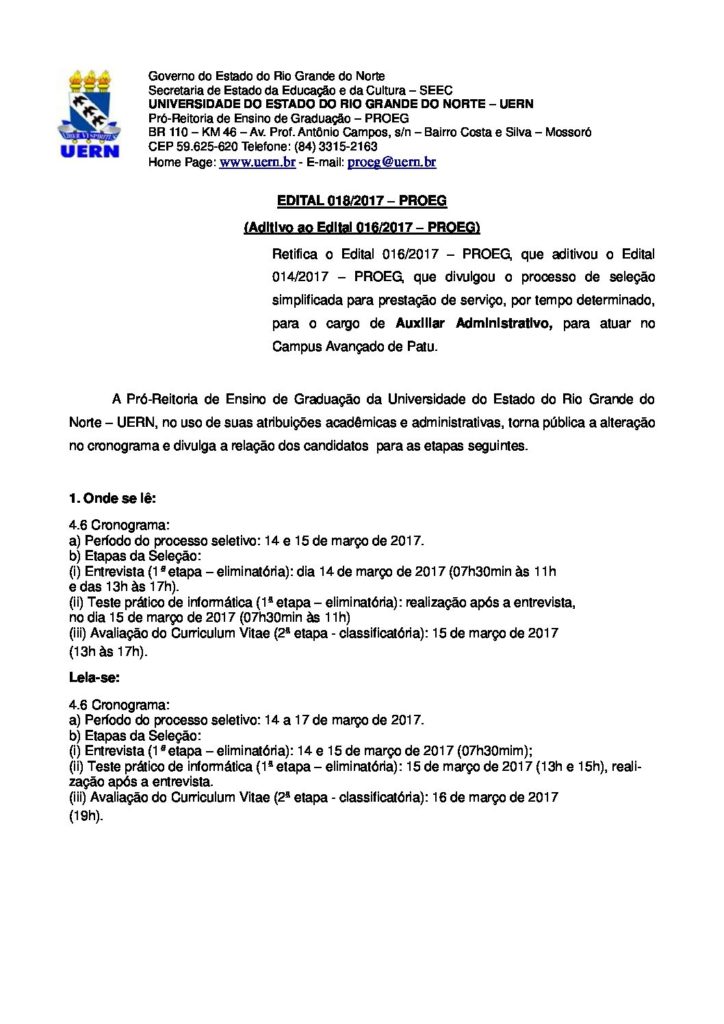 UERN

Governo do Estado do Rio Grande do Norte
Secretaria de Estado da Educação e da Cultura – SEEC
UNIVERSIDADE DO ESTADO DO RIO GRANDE DO NORTE – UERN
Pró-Reitoria de Ensino de Graduação – PROEG
BR 110 – KM 46 – Av. Prof. Antônio Campos, s/n – Bairro Costa e Silva – Mossoró
CEP 59.625-620 Telefone: (84) 3315-2163
Home Page: www.uern.br - E-mail: proeg@uern.br

EDITAL 018/2017 – PROEG

(Aditivo ao Edital 016/2017 – PROEG)

Retifica o Edital 016/2017 – PROEG, que aditivou o Edital 014/2017 – PROEG, que divulgou o processo de seleção simplificada para prestação de serviço, por tempo determinado, para o cargo de Auxiliar Administrativo, para atuar no Campus Avançado de Patu.

A Pró-Reitoria de Ensino de Graduação da Universidade do Estado do Rio Grande do Norte – UERN, no uso de suas atribuições acadêmicas e administrativas, torna pública a alteração no cronograma e divulga a relação dos candidatos para as etapas seguintes.

1. Onde se lê:

4.6 Cronograma:
a) Período do processo seletivo: 14 e 15 de março de 2017.
b) Etapas da Seleção:
(i) Entrevista (1ª etapa – eliminatória): dia 14 de março de 2017 (07h30min às 11h e das 13h às 17h).
(ii) Teste prático de informática (1ª etapa – eliminatória): realização após a entrevista, no dia 15 de março de 2017 (07h30min às 11h)
(iii) Avaliação do Curriculum Vitae (2ª etapa - classificatória): 15 de março de 2017 (13h às 17h).

Leia-se:

4.6 Cronograma:
a) Período do processo seletivo: 14 a 17 de março de 2017.
b) Etapas da Seleção:
(i) Entrevista (1ª etapa – eliminatória): 14 e 15 de março de 2017 (07h30mim);
(ii) Teste prático de informática (1ª etapa – eliminatória): 15 de março de 2017 (13h e 15h), realização após a entrevista.
(iii) Avaliação do Curriculum Vitae (2ª etapa - classificatória): 16 de março de 2017 (19h).